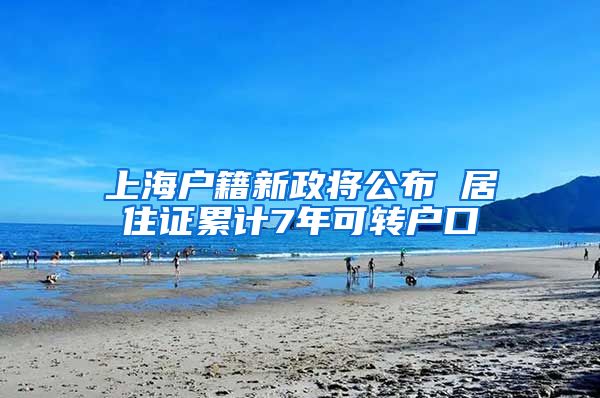 上海户籍新政将公布 居住证累计7年可转户口